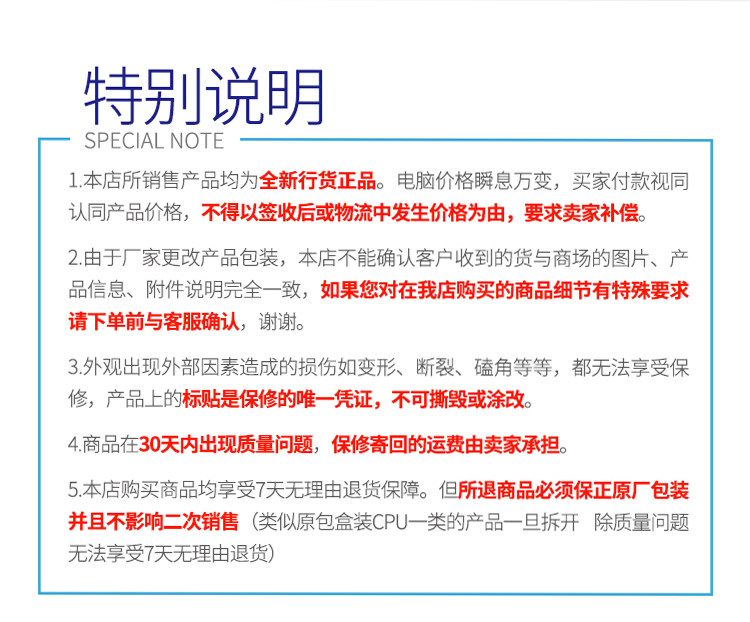 特别说明
SPECIAL NOTE

1.本店所销售产品均为全新行货正品。电脑价格瞬息万变，买家付款视同认同产品价格，不得以签收后或物流中发生价格为由，要求卖家补偿。

2.由于厂家更改产品包装，本店不能确认客户收到的货与商场的图片、产品信息、附件说明完全一致，如果您对在我店购买的商品细节有特殊要求请下单前与客服确认，谢谢。

3.外观出现外部因素造成的损伤如变形、断裂、磕角等等，都无法享受保修，产品上的标贴是保修的唯一凭证，不可撕毁或涂改。

4.商品在30天内出现质量问题，保修寄回的运费由卖家承担。

5.本店购买商品均享受7天无理由退货保障。但所退商品必须保正原厂包装并且不影响二次销售（类似原包盒装CPU一类的产品一旦拆开 除质量问题无法享受7天无理由退货）